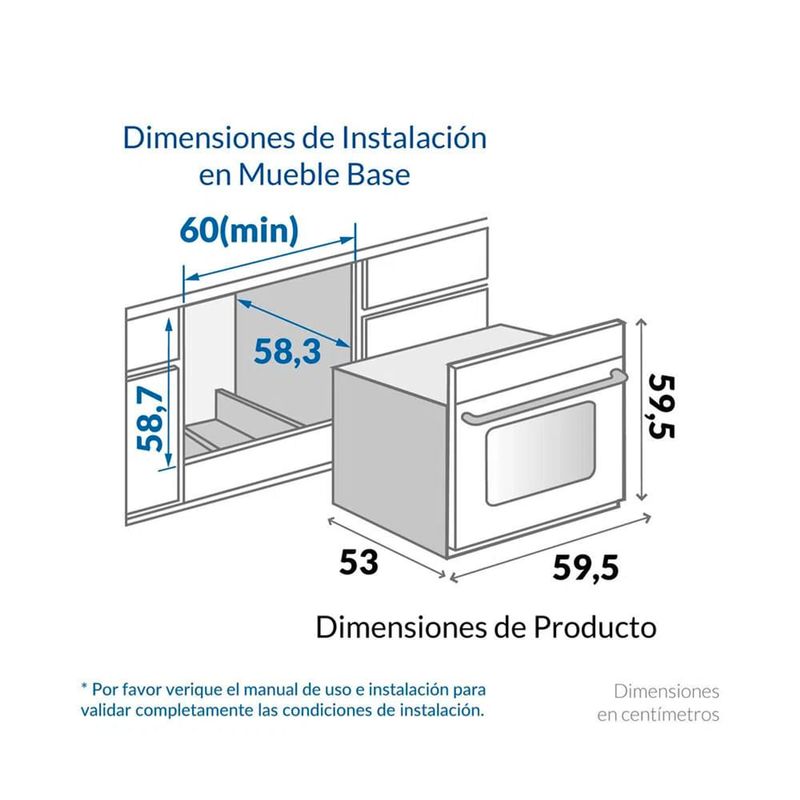 Dimensiones de Instalación en Mueble Base

60(min)

58,3

58,7

59,5

53

59,5

Dimensiones de Producto

* Por favor verique el manual de uso e instalación para validar completamente las condiciones de instalación.

Dimensiones en centímetros